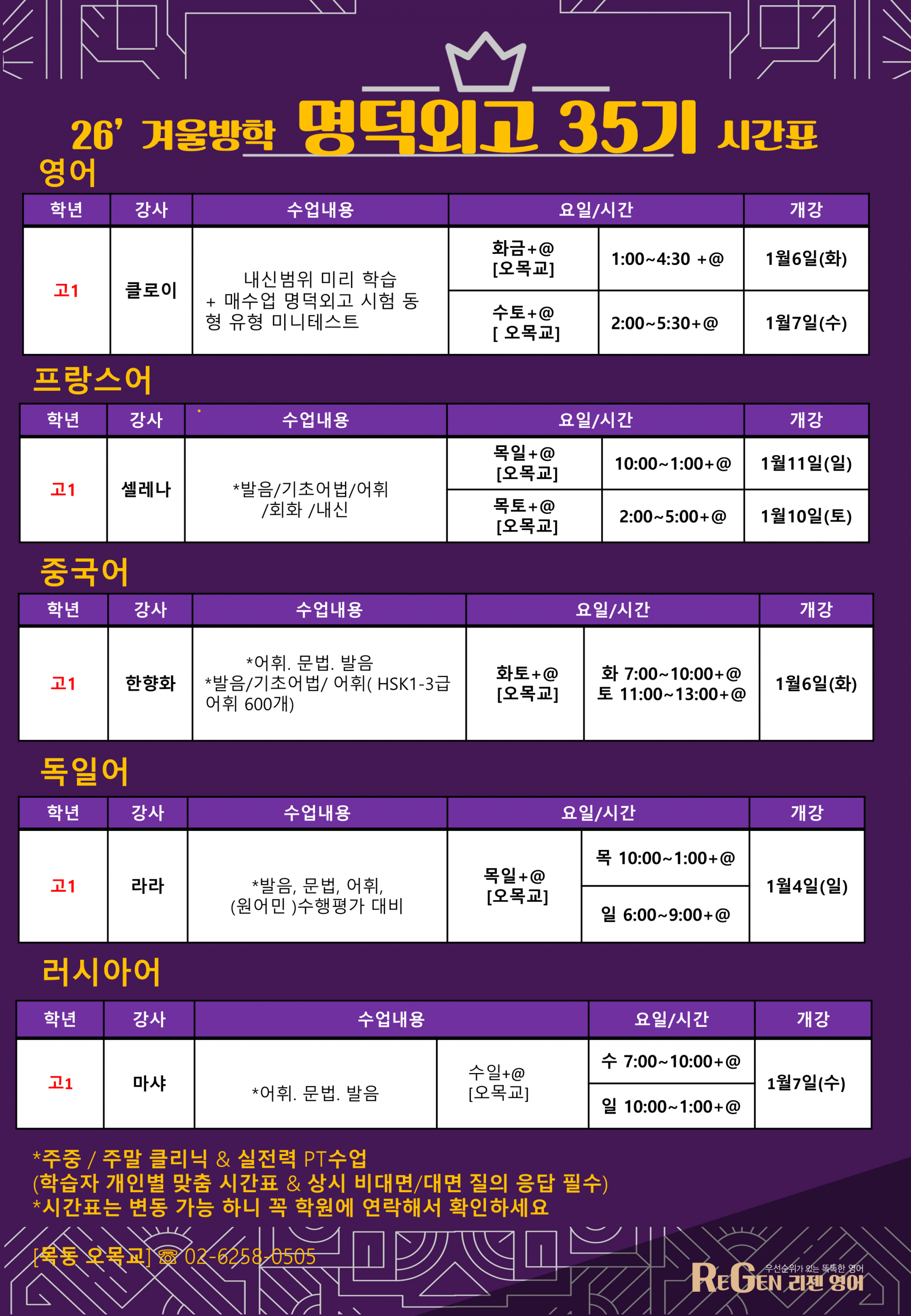 26' 겨울방학 명덕외고 35기 시간표

영어

| 학년 | 강사 | 수업내용 | 요일/시간 | | 개강 |
|---|---|---|---|---|---|
| 고1 | 클로이 | 내신범위 미리 학습 + 매수업 명덕외고 시험 동형 유형 미니테스트 | 화금+@ [오목교] | 1:00~4:30 +@ | 1월6일(화) |
| | | | 수토+@ [ 오목교] | 2:00~5:30+@ | 1월7일(수) |

프랑스어

| 학년 | 강사 | 수업내용 | 요일/시간 | | 개강 |
|---|---|---|---|---|---|
| 고1 | 셀레나 | *발음/기초어법/어휘 /회화 /내신 | 목일+@ [오목교] | 10:00~1:00+@ | 1월11일(일) |
| | | | 목토+@ [오목교] | 2:00~5:00+@ | 1월10일(토) |

중국어

| 학년 | 강사 | 수업내용 | 요일/시간 | | 개강 |
|---|---|---|---|---|---|
| 고1 | 한향화 | *어휘. 문법. 발음 *발음/기초어법/ 어휘( HSK1-3급 어휘 600개) | 화토+@ [오목교] | 화 7:00~10:00+@ 토 11:00~13:00+@ | 1월6일(화) |

독일어

| 학년 | 강사 | 수업내용 | 요일/시간 | | 개강 |
|---|---|---|---|---|---|
| 고1 | 라라 | *발음, 문법, 어휘, (원어민 )수행평가 대비 | 목일+@ [오목교] | 목 10:00~1:00+@ | 1월4일(일) |
| | | | | 일 6:00~9:00+@ | |

러시아어

| 학년 | 강사 | 수업내용 | | 요일/시간 | 개강 |
|---|---|---|---|---|---|
| 고1 | 마샤 | *어휘. 문법. 발음 | 수일+@ [오목교] | 수 7:00~10:00+@ | 1월7일(수) |
| | | | | 일 10:00~1:00+@ | |

*주중 / 주말 클리닉 & 실전력 PT수업
(학습자 개인별 맞춤 시간표 & 상시 비대면/대면 질의 응답 필수)
*시간표는 변동 가능 하니 꼭 학원에 연락해서 확인하세요

[목동 오목교] ☎ 02-6258-0505

우선순위가 있는 똑똑한 영어
REGEN 리젠 영어